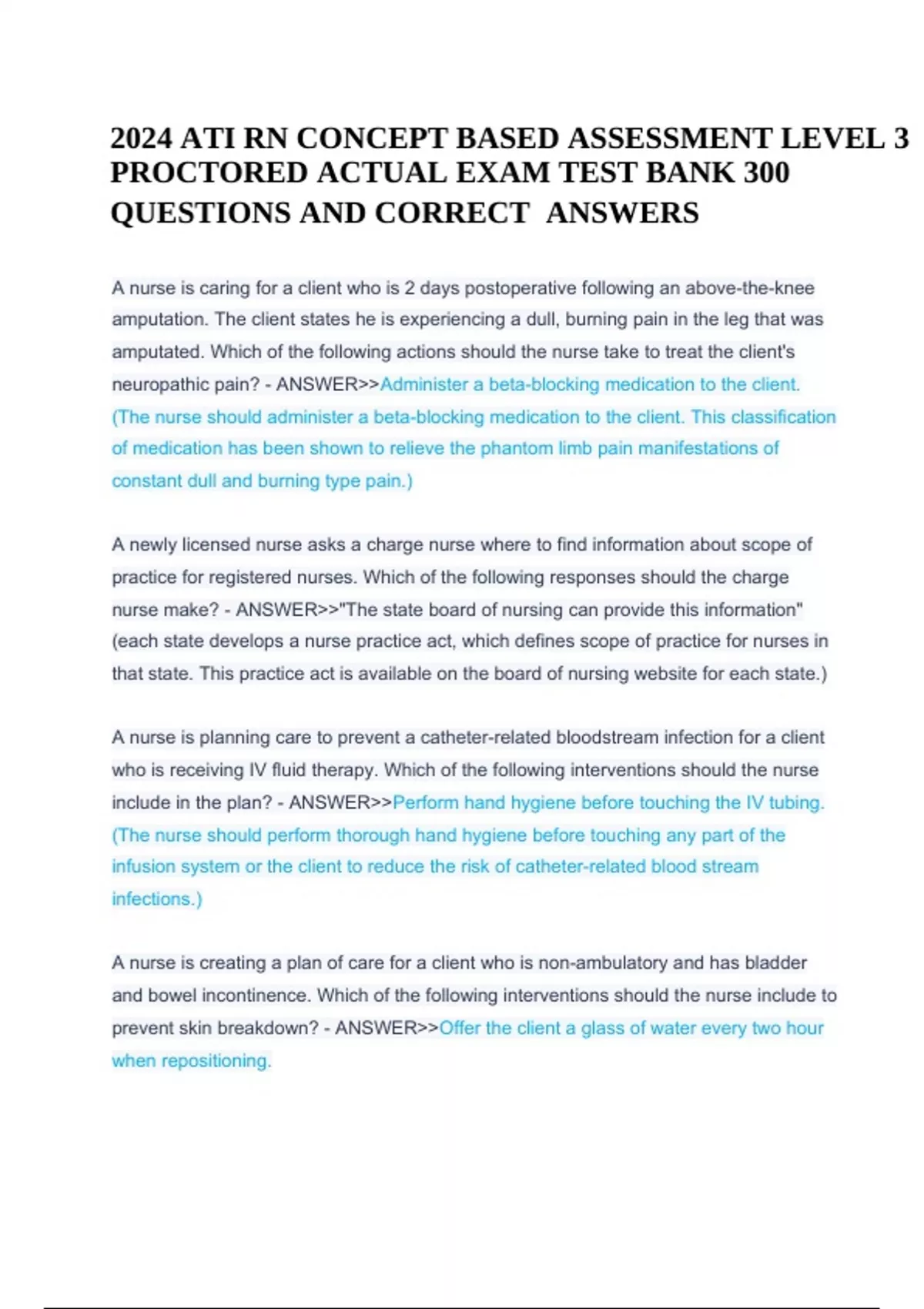 2024 ATI RN CONCEPT BASED ASSESSMENT LEVEL 3 PROCTORED ACTUAL EXAM TEST BANK 300 QUESTIONS AND CORRECT ANSWERS

A nurse is caring for a client who is 2 days postoperative following an above-the-knee amputation. The client states he is experiencing a dull, burning pain in the leg that was amputated. Which of the following actions should the nurse take to treat the client's neuropathic pain? - ANSWER>>Administer a beta-blocking medication to the client. (The nurse should administer a beta-blocking medication to the client. This classification of medication has been shown to relieve the phantom limb pain manifestations of constant dull and burning type pain.)

A newly licensed nurse asks a charge nurse where to find information about scope of practice for registered nurses. Which of the following responses should the charge nurse make? - ANSWER>>"The state board of nursing can provide this information" (each state develops a nurse practice act, which defines scope of practice for nurses in that state. This practice act is available on the board of nursing website for each state.)

A nurse is planning care to prevent a catheter-related bloodstream infection for a client who is receiving IV fluid therapy. Which of the following interventions should the nurse include in the plan? - ANSWER>>Perform hand hygiene before touching the IV tubing. (The nurse should perform thorough hand hygiene before touching any part of the infusion system or the client to reduce the risk of catheter-related blood stream infections.)

A nurse is creating a plan of care for a client who is non-ambulatory and has bladder and bowel incontinence. Which of the following interventions should the nurse include to prevent skin breakdown? - ANSWER>>Offer the client a glass of water every two hour when repositioning.